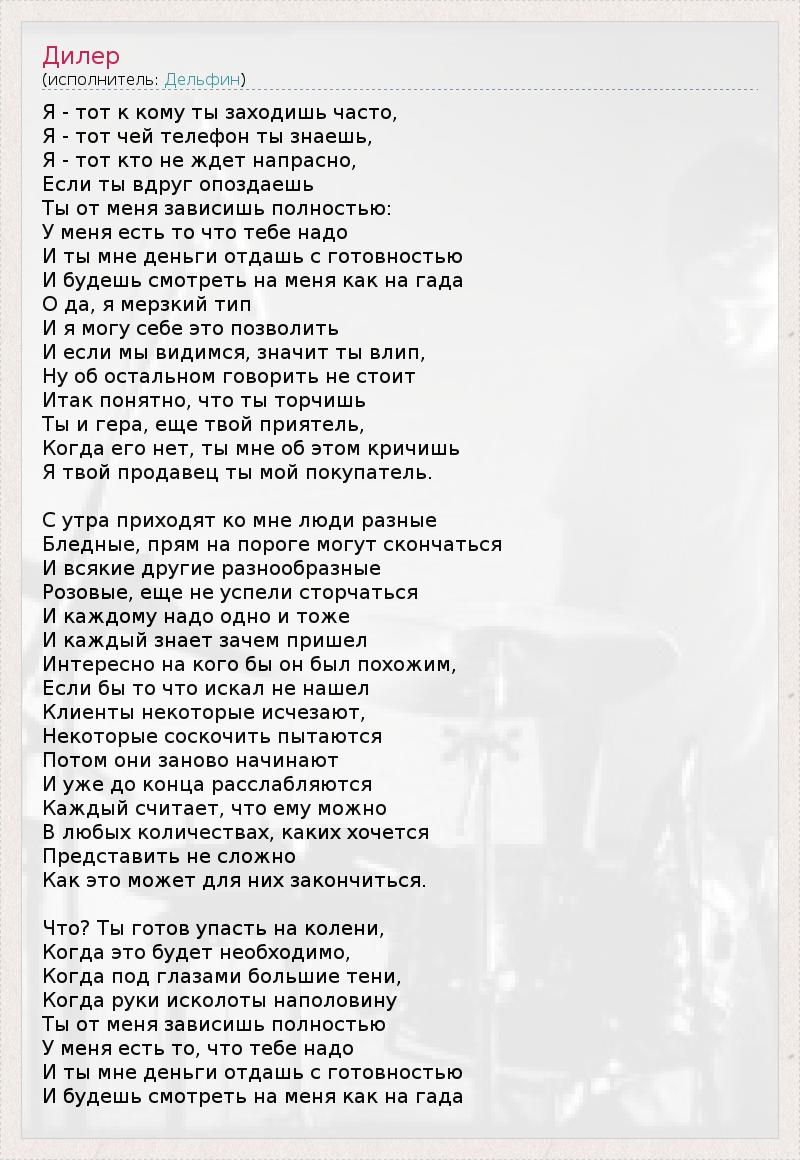 Дилер
(исполнитель: Дельфин)

Я - тот к кому ты заходишь часто,
Я - тот чей телефон ты знаешь,
Я - тот кто не ждет напрасно,
Если ты вдруг опоздаешь
Ты от меня зависишь полностью:
У меня есть то что тебе надо
И ты мне деньги отдашь с готовностью
И будешь смотреть на меня как на гада
О да, я мерзкий тип
И я могу себе это позволить
И если мы видимся, значит ты влип,
Ну об остальном говорить не стоит
Итак понятно, что ты торчишь
Ты и гера, еще твой приятель,
Когда его нет, ты мне об этом кричишь
Я твой продавец ты мой покупатель.

С утра приходят ко мне люди разные
Бледные, прям на пороге могут скончаться
И всякие другие разнообразные
Розовые, еще не успели сторчаться
И каждому надо одно и тоже
И каждый знает зачем пришел
Интересно на кого бы он был похожим,
Если бы то что искал не нашел
Клиенты некоторые исчезают,
Некоторые соскочить пытаются
Потом они заново начинают
И уже до конца расслабляются
Каждый считает, что ему можно
В любых количествах, каких хочется
Представить не сложно
Как это может для них закончиться.

Что? Ты готов упасть на колени,
Когда это будет необходимо,
Когда под глазами большие тени,
Когда руки исколоты наполовину
Ты от меня зависишь полностью
У меня есть то, что тебе надо
И ты мне деньги отдашь с готовностью
И будешь смотреть на меня как на гада